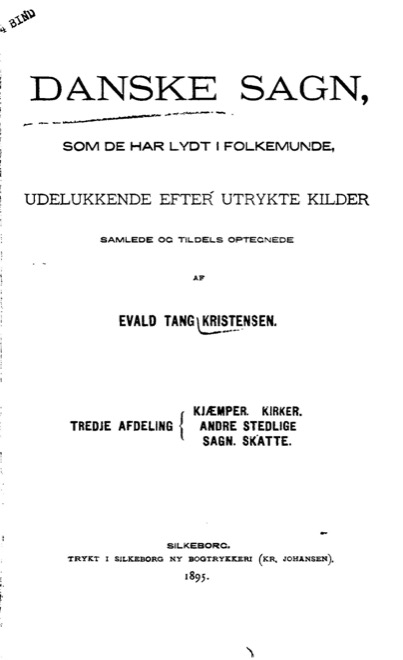 4 BIND

DANSKE SAGN,

SOM DE HAR LYDT I FOLKEMUNDE,

UDELUKKENDE EFTER UTRYKTE KILDER

SAMLEDE OG TILDELS OPTEGNEDE

AF

EVALD TANG KRISTENSEN.

TREDJE AFDELING { KJÆMPER. KIRKER. ANDRE STEDLIGE SAGN. SKATTE.

SILKEBORG.
TRYKT I SILKEBORG NY BOGTRYKKERI (KR. JOHANSEN).
1895.